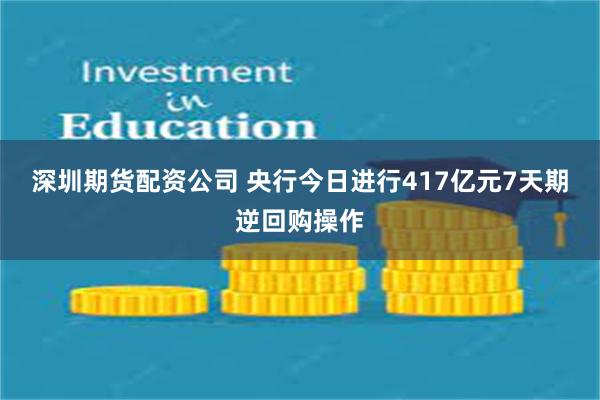 Investment
in
Education

深圳期货配资公司 央行今日进行417亿元7天期逆回购操作